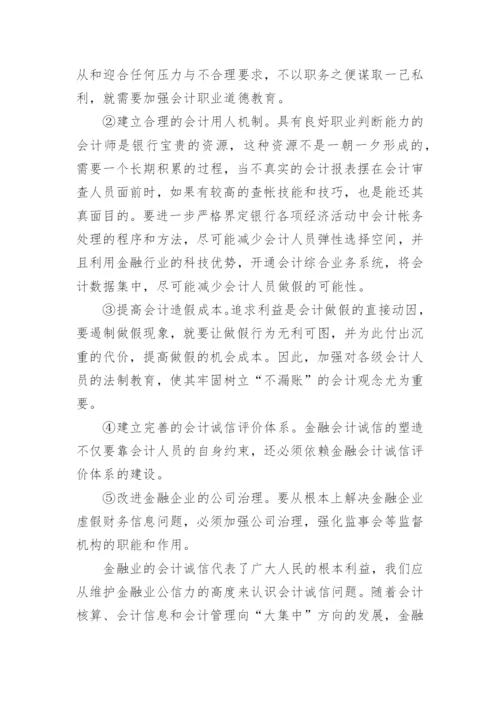 从和迎合任何压力与不合理要求，不以职务之便谋取一己私利，就需要加强会计职业道德教育。

②建立合理的会计用人机制。具有良好职业判断能力的会计师是银行宝贵的资源，这种资源不是一朝一夕形成的，需要一个长期积累的过程，当不真实的会计报表摆在会计审查人员面前时，如果有较高的查帐技能和技巧，也是能还其真面目的。要进一步严格界定银行各项经济活动中会计帐务处理的程序和方法，尽可能减少会计人员弹性选择空间，并且利用金融行业的科技优势，开通会计综合业务系统，将会计数据集中，尽可能减少会计人员做假的可能性。

③提高会计造假成本。追求利益是会计做假的直接动因，要遏制做假现象，就要让做假行为无利可图，并为此付出沉重的代价，提高做假的机会成本。因此，加强对各级会计人员的法制教育，使其牢固树立“不漏账”的会计观念尤为重要。

④建立完善的会计诚信评价体系。金融会计诚信的塑造不仅要靠会计人员的自身约束，还必须依赖金融会计诚信评价体系的建设。

⑤改进金融企业的公司治理。要从根本上解决金融企业虚假财务信息问题，必须加强公司治理，强化监事会等监督机构的职能和作用。

金融业的会计诚信代表了广大人民的根本利益，我们应从维护金融业公信力的高度来认识会计诚信问题。随着会计核算、会计信息和会计管理向“大集中”方向的发展，金融